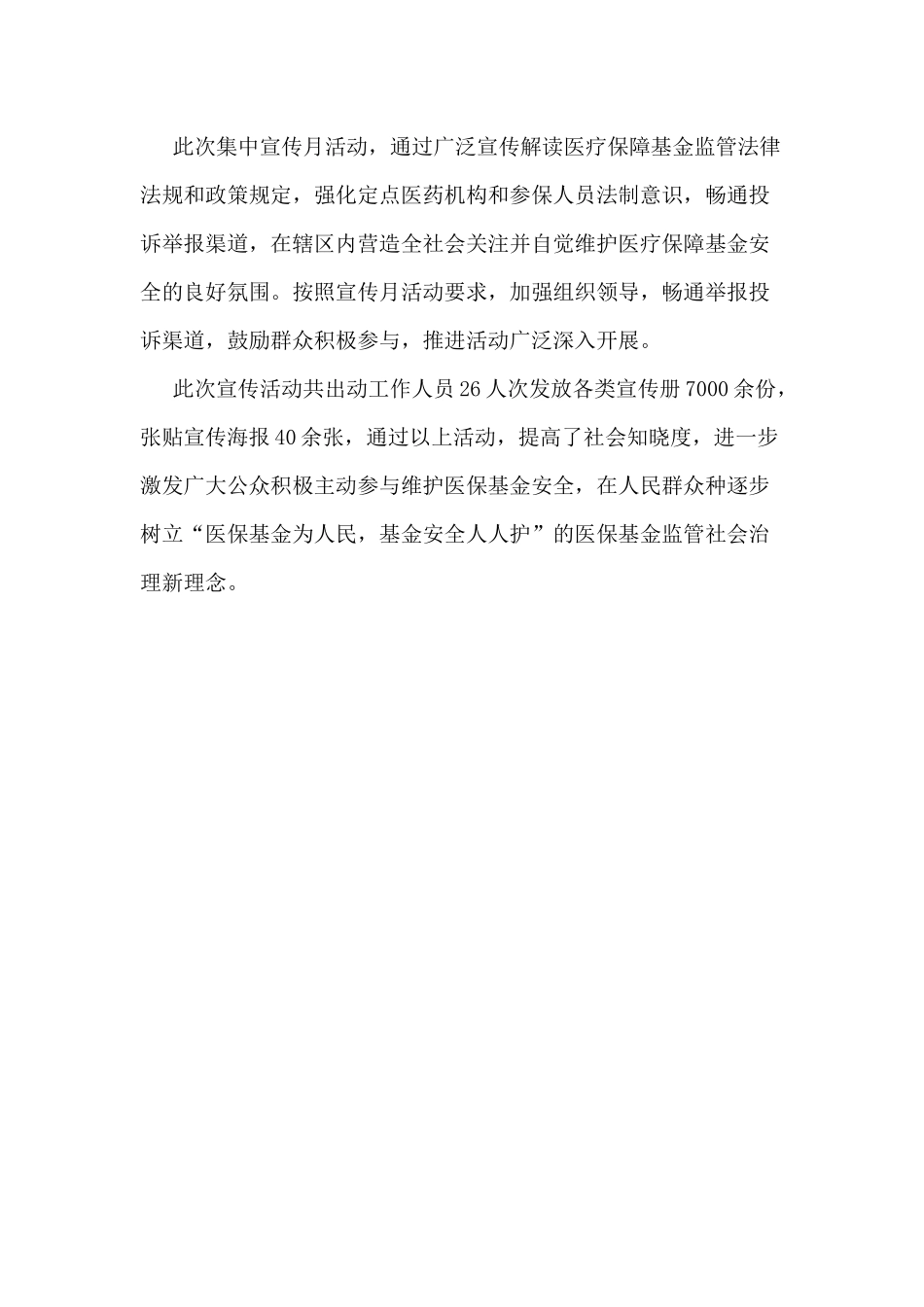 此次集中宣传月活动，通过广泛宣传解读医疗保障基金监管法律法规和政策规定，强化定点医药机构和参保人员法制意识，畅通投诉举报渠道，在辖区内营造全社会关注并自觉维护医疗保障基金安全的良好氛围。按照宣传月活动要求，加强组织领导，畅通举报投诉渠道，鼓励群众积极参与，推进活动广泛深入开展。

此次宣传活动共出动工作人员26人次发放各类宣传册7000余份，张贴宣传海报40余张，通过以上活动，提高了社会知晓度，进一步激发广大公众积极主动参与维护医保基金安全，在人民群众种逐步树立“医保基金为人民，基金安全人人护”的医保基金监管社会治理新理念。